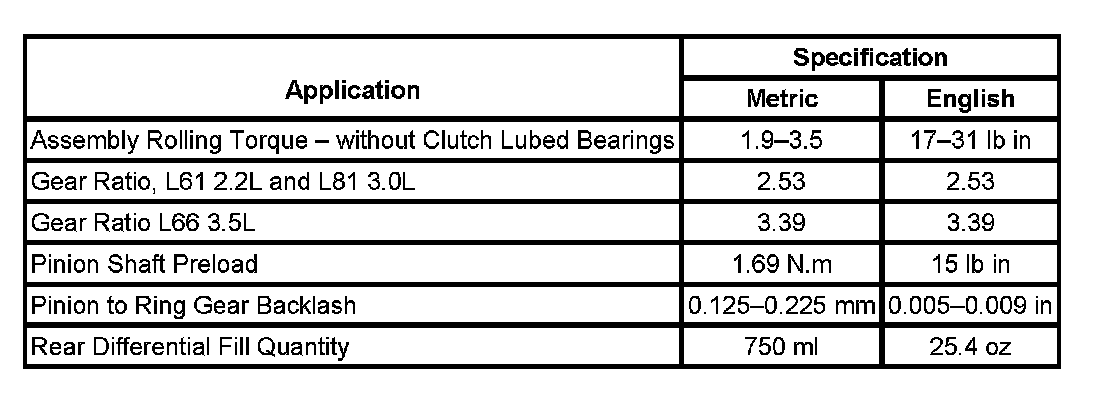 | Application | Specification | |
|---|---|---|
| | Metric | English |
| Assembly Rolling Torque – without Clutch Lubed Bearings | 1.9–3.5 | 17–31 lb in |
| Gear Ratio, L61 2.2L and L81 3.0L | 2.53 | 2.53 |
| Gear Ratio L66 3.5L | 3.39 | 3.39 |
| Pinion Shaft Preload | 1.69 N.m | 15 lb in |
| Pinion to Ring Gear Backlash | 0.125–0.225 mm | 0.005–0.009 in |
| Rear Differential Fill Quantity | 750 ml | 25.4 oz |